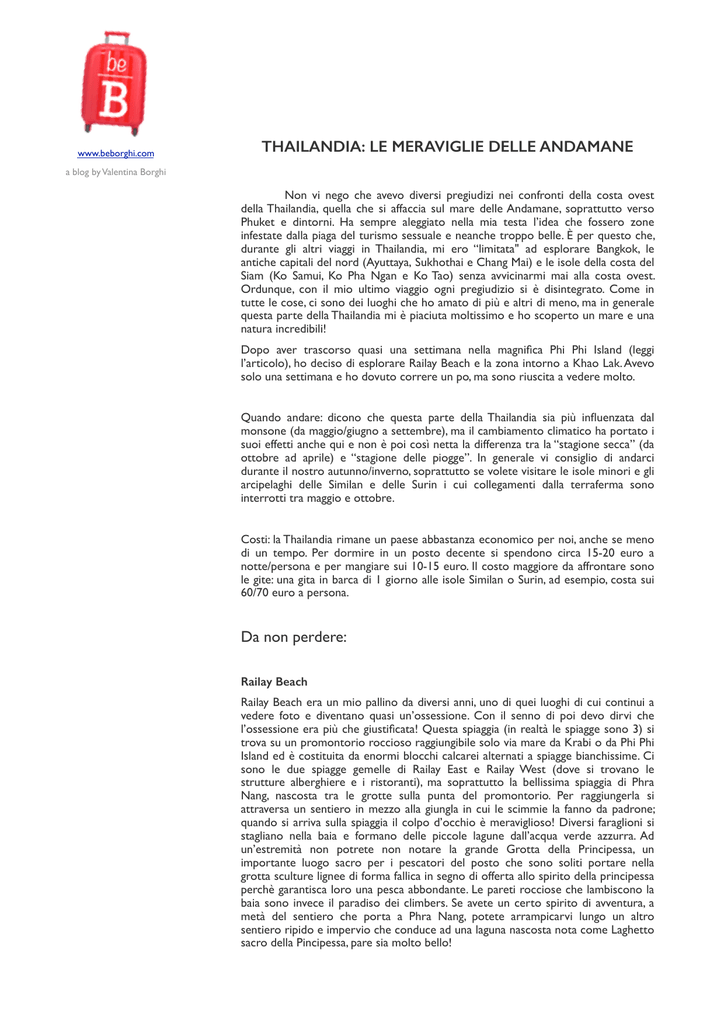 be
B

www.beborghi.com

a blog by Valentina Borghi

THAILANDIA: LE MERAVIGLIE DELLE ANDAMANE

Non vi nego che avevo diversi pregiudizi nei confronti della costa ovest della Thailandia, quella che si affaccia sul mare delle Andamane, soprattutto verso Phuket e dintorni. Ha sempre aleggiato nella mia testa l'idea che fossero zone infestate dalla piaga del turismo sessuale e neanche troppo belle. È per questo che, durante gli altri viaggi in Thailandia, mi ero "limitata" ad esplorare Bangkok, le antiche capitali del nord (Ayuttaya, Sukhothai e Chang Mai) e le isole della costa del Siam (Ko Samui, Ko Pha Ngan e Ko Tao) senza avvicinarmi mai alla costa ovest. Ordunque, con il mio ultimo viaggio ogni pregiudizio si è disintegrato. Come in tutte le cose, ci sono dei luoghi che ho amato di più e altri di meno, ma in generale questa parte della Thailandia mi è piaciuta moltissimo e ho scoperto un mare e una natura incredibili!

Dopo aver trascorso quasi una settimana nella magnifica Phi Phi Island (leggi l'articolo), ho deciso di esplorare Railay Beach e la zona intorno a Khao Lak. Avevo solo una settimana e ho dovuto correre un po, ma sono riuscita a vedere molto.

Quando andare: dicono che questa parte della Thailandia sia più influenzata dal monsone (da maggio/giugno a settembre), ma il cambiamento climatico ha portato i suoi effetti anche qui e non è poi così netta la differenza tra la "stagione secca" (da ottobre ad aprile) e "stagione delle piogge". In generale vi consiglio di andarci durante il nostro autunno/inverno, soprattutto se volete visitare le isole minori e gli arcipelaghi delle Similan e delle Surin i cui collegamenti dalla terraferma sono interrotti tra maggio e ottobre.

Costi: la Thailandia rimane un paese abbastanza economico per noi, anche se meno di un tempo. Per dormire in un posto decente si spendono circa 15-20 euro a notte/persona e per mangiare sui 10-15 euro. Il costo maggiore da affrontare sono le gite: una gita in barca di 1 giorno alle isole Similan o Surin, ad esempio, costa sui 60/70 euro a persona.

Da non perdere:

Railay Beach

Railay Beach era un mio pallino da diversi anni, uno di quei luoghi di cui continui a vedere foto e diventano quasi un'ossessione. Con il senno di poi devo dirvi che l'ossessione era più che giustificata! Questa spiaggia (in realtà le spiagge sono 3) si trova su un promontorio roccioso raggiungibile solo via mare da Krabi o da Phi Phi Island ed è costituita da enormi blocchi calcarei alternati a spiagge bianchissime. Ci sono le due spiagge gemelle di Railay East e Railay West (dove si trovano le strutture alberghiere e i ristoranti), ma soprattutto la bellissima spiaggia di Phra Nang, nascosta tra le grotte sulla punta del promontorio. Per raggiungerla si attraversa un sentiero in mezzo alla giungla in cui le scimmie la fanno da padrone; quando si arriva sulla spiaggia il colpo d'occhio è meraviglioso! Diversi faraglioni si stagliano nella baia e formano delle piccole lagune dall'acqua verde azzurra. Ad un'estremità non potrete non notare la grande Grotta della Principessa, un importante luogo sacro per i pescatori del posto che sono soliti portare nella grotta sculture lignee di forma fallica in segno di offerta allo spirito della principessa perchè garantisca loro una pesca abbondante. Le pareti rocciose che lambiscono la baia sono invece il paradiso dei climbers. Se avete un certo spirito di avventura, a metà del sentiero che porta a Phra Nang, potete arrampicarvi lungo un altro sentiero ripido e impervio che conduce ad una laguna nascosta nota come Laghetto sacro della Pincipessa, pare sia molto bello!